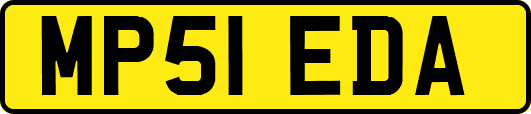 MP51 EDA